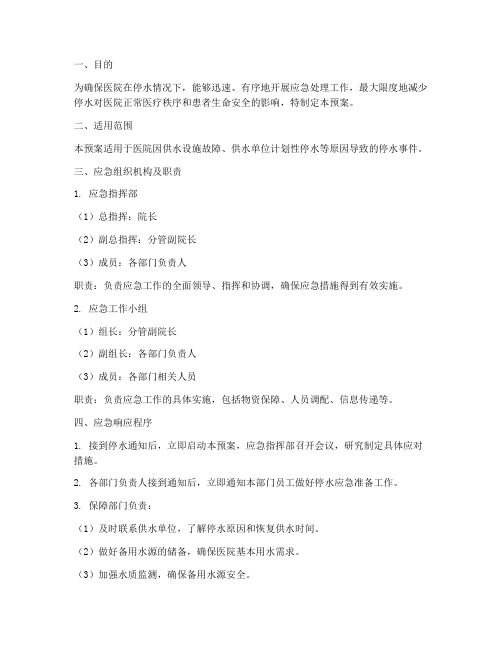 一、目的

为确保医院在停水情况下，能够迅速、有序地开展应急处理工作，最大限度地减少停水对医院正常医疗秩序和患者生命安全的影响，特制定本预案。

二、适用范围

本预案适用于医院因供水设施故障、供水单位计划性停水等原因导致的停水事件。

三、应急组织机构及职责

1. 应急指挥部

（1）总指挥：院长

（2）副总指挥：分管副院长

（3）成员：各部门负责人

职责：负责应急工作的全面领导、指挥和协调，确保应急措施得到有效实施。

2. 应急工作小组

（1）组长：分管副院长

（2）副组长：各部门负责人

（3）成员：各部门相关人员

职责：负责应急工作的具体实施，包括物资保障、人员调配、信息传递等。

四、应急响应程序

1. 接到停水通知后，立即启动本预案，应急指挥部召开会议，研究制定具体应对措施。

2. 各部门负责人接到通知后，立即通知本部门员工做好停水应急准备工作。

3. 保障部门负责：

（1）及时联系供水单位，了解停水原因和恢复供水时间。

（2）做好备用水源的储备，确保医院基本用水需求。

（3）加强水质监测，确保备用水源安全。